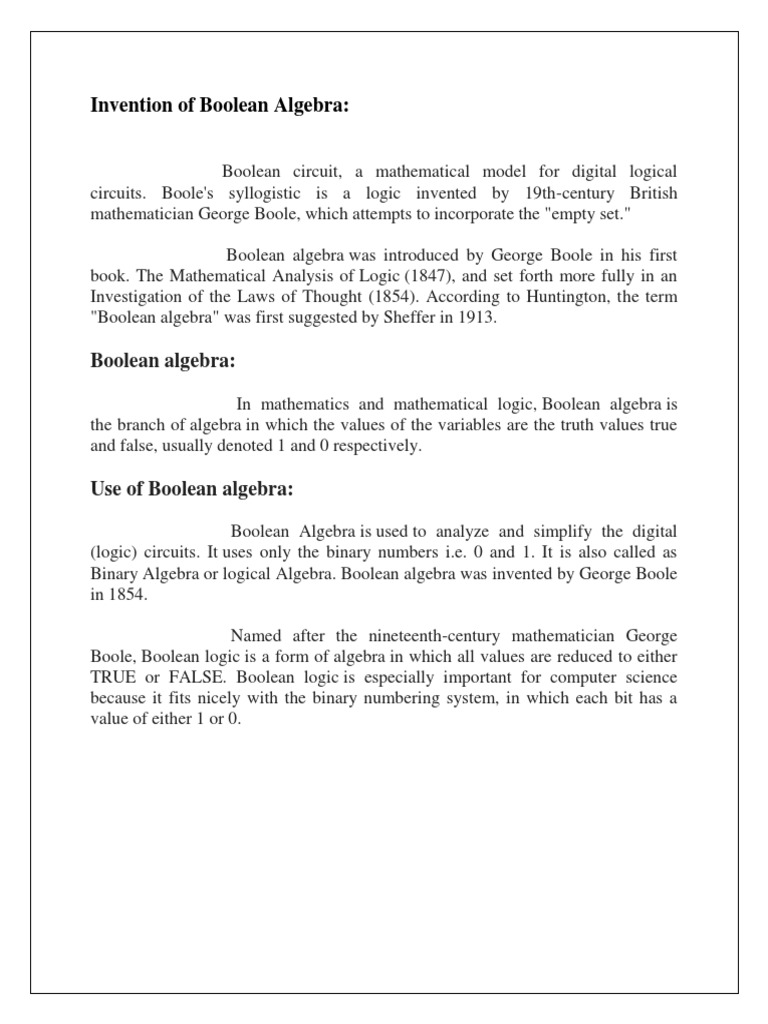 Invention of Boolean Algebra:

Boolean circuit, a mathematical model for digital logical circuits. Boole's syllogistic is a logic invented by 19th-century British mathematician George Boole, which attempts to incorporate the "empty set."

Boolean algebra was introduced by George Boole in his first book. The Mathematical Analysis of Logic (1847), and set forth more fully in an Investigation of the Laws of Thought (1854). According to Huntington, the term "Boolean algebra" was first suggested by Sheffer in 1913.

Boolean algebra:

In mathematics and mathematical logic, Boolean algebra is the branch of algebra in which the values of the variables are the truth values true and false, usually denoted 1 and 0 respectively.

Use of Boolean algebra:

Boolean Algebra is used to analyze and simplify the digital (logic) circuits. It uses only the binary numbers i.e. 0 and 1. It is also called as Binary Algebra or logical Algebra. Boolean algebra was invented by George Boole in 1854.

Named after the nineteenth-century mathematician George Boole, Boolean logic is a form of algebra in which all values are reduced to either TRUE or FALSE. Boolean logic is especially important for computer science because it fits nicely with the binary numbering system, in which each bit has a value of either 1 or 0.